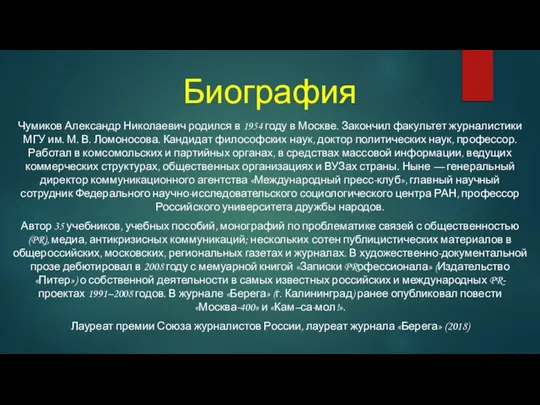 Биография

Чумиков Александр Николаевич родился в 1954 году в Москве. Закончил факультет журналистики МГУ им. М. В. Ломоносова. Кандидат философских наук, доктор политических наук, профессор. Работал в комсомольских и партийных органах, в средствах массовой информации, ведущих коммерческих структурах, общественных организациях и ВУЗах страны. Ныне — генеральный директор коммуникационного агентства «Международный пресс-клуб», главный научный сотрудник Федерального научно-исследовательского социологического центра РАН, профессор Российского университета дружбы народов.

Автор 35 учебников, учебных пособий, монографий по проблематике связей с общественностью (PR), медиа, антикризисных коммуникаций; нескольких сотен публицистических материалов в общероссийских, московских, региональных газетах и журналах. В художественно-документальной прозе дебютировал в 2008 году с мемуарной книгой «Записки PRофессионала» (Издательство «Питер») о собственной деятельности в самых известных российских и международных PR-проектах 1991–2008 годов. В журнале «Берега» (г. Калининград) ранее опубликовал повести «Москва-400» и «Кам–са-мол!».

Лауреат премии Союза журналистов России, лауреат журнала «Берега» (2018)